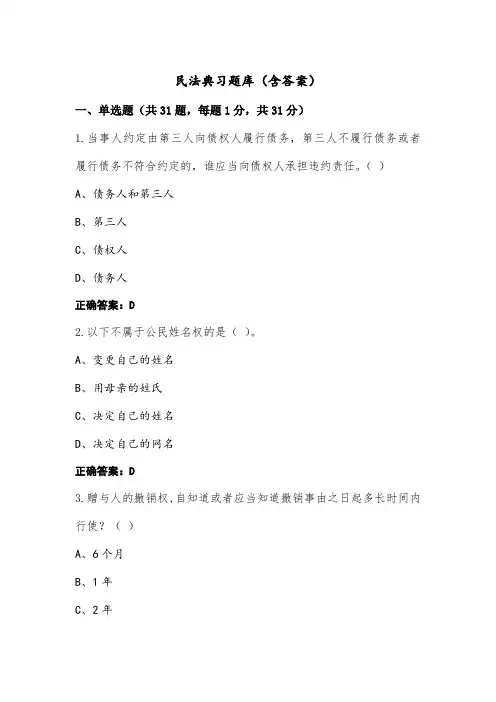 民法典习题库（含答案）

一、单选题（共31题，每题1分，共31分）

1.当事人约定由第三人向债权人履行债务，第三人不履行债务或者履行债务不符合约定的，谁应当向债权人承担违约责任。（ ）

A、债务人和第三人

B、第三人

C、债权人

D、债务人

正确答案：D

2.以下不属于公民姓名权的是（ ）。

A、变更自己的姓名

B、用母亲的姓氏

C、决定自己的姓名

D、决定自己的网名

正确答案：D

3.赠与人的撤销权，自知道或者应当知道撤销事由之日起多长时间内行使？（ ）

A、6个月

B、1年

C、2年